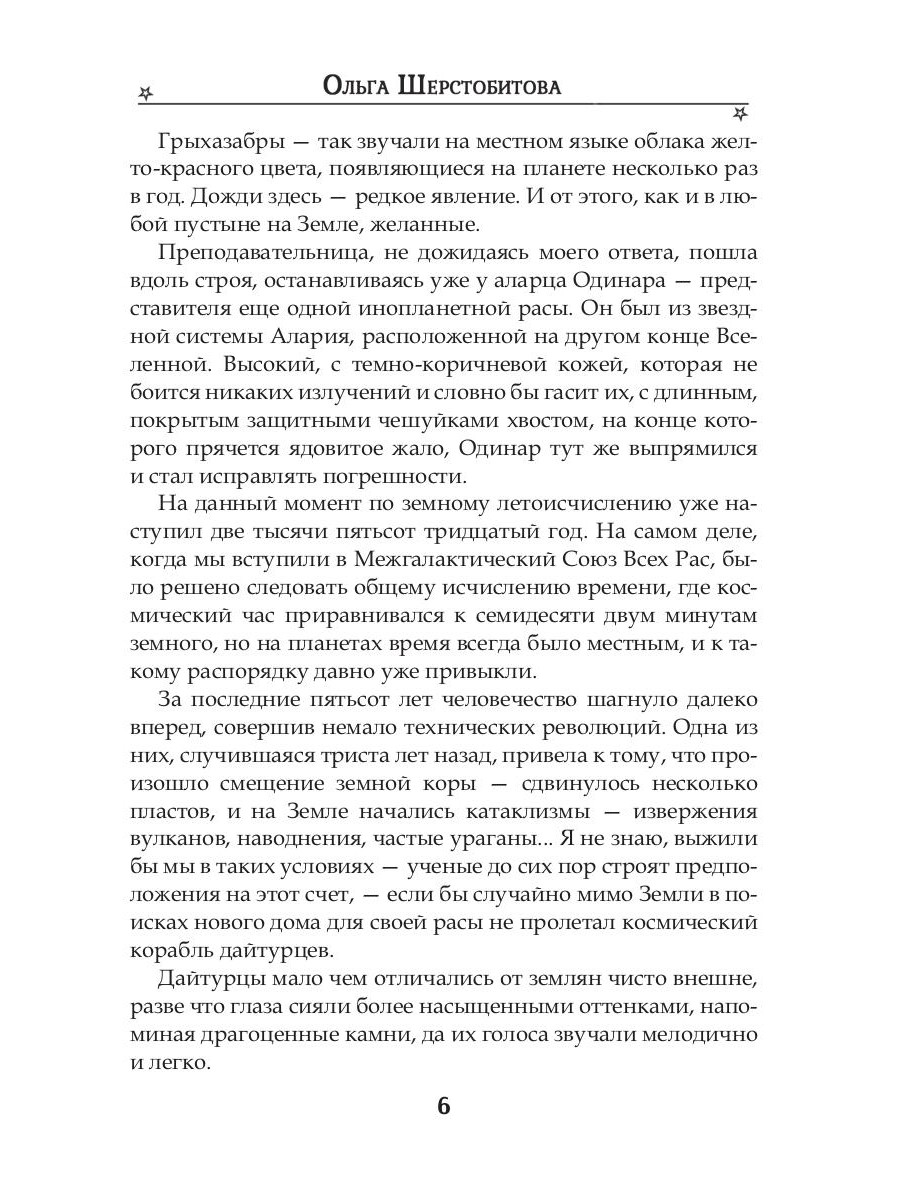 Ольга Шерстобитова

Грыхазабры — так звучали на местном языке облака желто-красного цвета, появляющиеся на планете несколько раз в год. Дожди здесь — редкое явление. И от этого, как и в любой пустыне на Земле, желанные.

Преподавательница, не дожидаясь моего ответа, пошла вдоль строя, останавливаясь уже у аларца Одинара — представителя еще одной инопланетной расы. Он был из звездной системы Алария, расположенной на другом конце Вселенной. Высокий, с темно-коричневой кожей, которая не боится никаких излучений и словно бы гасит их, с длинным, покрытым защитными чешуйками хвостом, на конце которого прячется ядовитое жало, Одинар тут же выпрямился и стал исправлять погрешности.

На данный момент по земному летоисчислению уже наступил две тысячи пятьсот тридцатый год. На самом деле, когда мы вступили в Межгалактический Союз Всех Рас, было решено следовать общему исчислению времени, где космический час приравнивался к семидесяти двум минутам земного, но на планетах время всегда было местным, и к такому распорядку давно уже привыкли.

За последние пятьсот лет человечество шагнуло далеко вперед, совершив немало технических революций. Одна из них, случившаяся триста лет назад, привела к тому, что произошло смещение земной коры — сдвинулось несколько пластов, и на Земле начались катаклизмы — извержения вулканов, наводнения, частые ураганы... Я не знаю, выжили бы мы в таких условиях — ученые до сих пор строят предположения на этот счет, — если бы случайно мимо Земли в поисках нового дома для своей расы не пролетал космический корабль дайтурцев.

Дайтурцы мало чем отличались от землян чисто внешне, разве что глаза сияли более насыщенными оттенками, напоминая драгоценные камни, да их голоса звучали мелодично и легко.

6